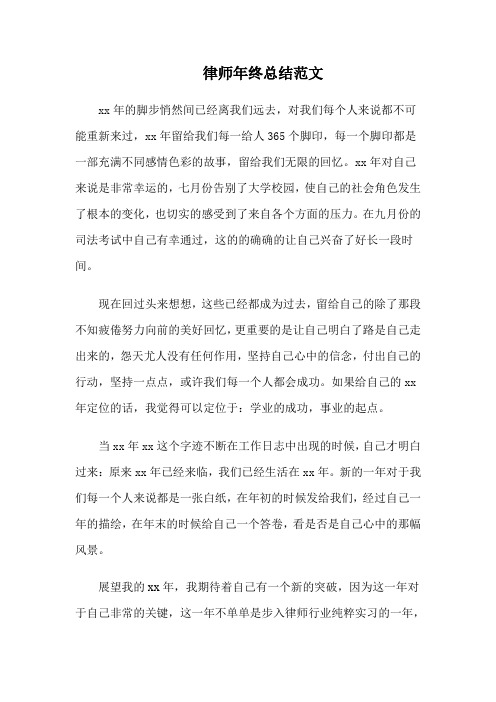 律师年终总结范文

xx 年的脚步悄然间已经离我们远去，对我们每个人来说都不可能重新来过，xx 年留给我们每一给人 365 个脚印，每一个脚印都是一部充满不同感情色彩的故事，留给我们无限的回忆。xx 年对自己来说是非常幸运的，七月份告别了大学校园，使自己的社会角色发生了根本的变化，也切实的感受到了来自各个方面的压力。在九月份的司法考试中自己有幸通过，这的的确确的让自己兴奋了好长一段时间。

现在回过头来想想，这些已经都成为过去，留给自己的除了那段不知疲倦努力向前的美好回忆，更重要的是让自己明白了路是自己走出来的，怨天尤人没有任何作用，坚持自己心中的信念，付出自己的行动，坚持一点点，或许我们每一个人都会成功。如果给自己的 xx 年定位的话，我觉得可以定位于：学业的成功，事业的起点。

当 xx 年 xx 这个字迹不断在工作日志中出现的时候，自己才明白过来：原来 xx 年已经来临，我们已经生活在 xx 年。新的一年对于我们每一个人来说都是一张白纸，在年初的时候发给我们，经过自己一年的描绘，在年末的时候给自己一个答卷，看是否是自己心中的那幅风景。

展望我的 xx 年，我期待着自己有一个新的突破，因为这一年对于自己非常的关键，这一年不单单是步入律师行业纯粹实习的一年，